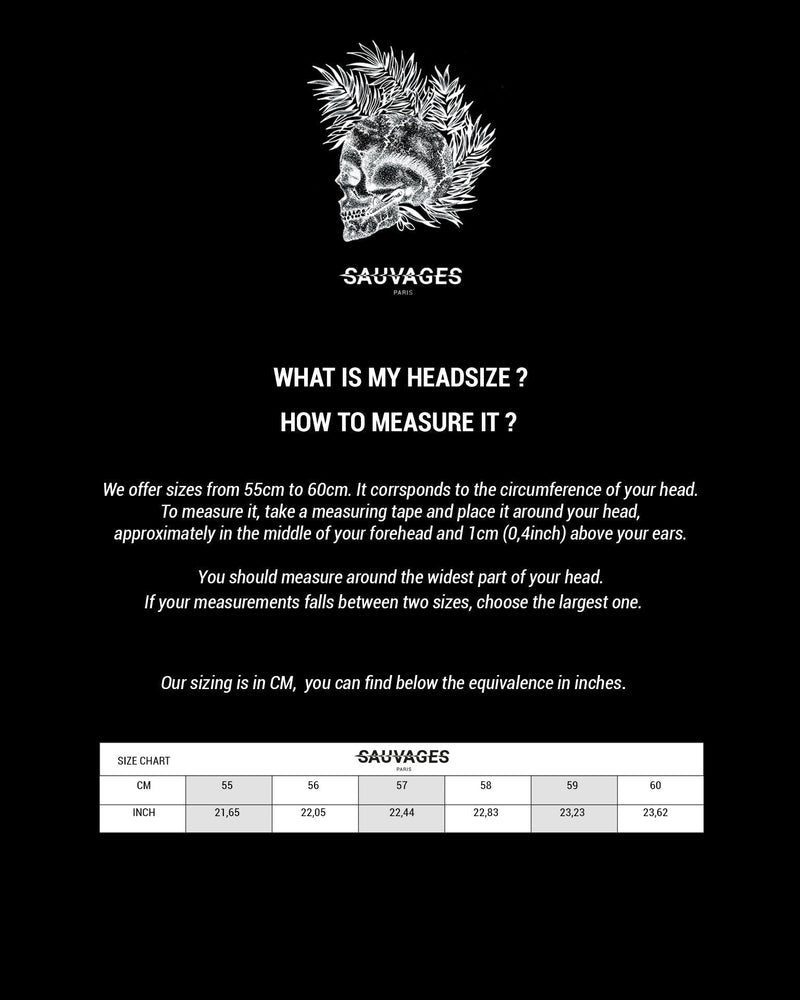 SAUVAGES
PARIS

WHAT IS MY HEADSIZE ?

HOW TO MEASURE IT ?

We offer sizes from 55cm to 60cm. It corrsponds to the circumference of your head. To measure it, take a measuring tape and place it around your head, approximately in the middle of your forehead and 1cm (0,4inch) above your ears.

You should measure around the widest part of your head. If your measurements falls between two sizes, choose the largest one.

Our sizing is in CM, you can find below the equivalence in inches.

SIZE CHART SAUVAGES PARIS

| CM | 55 | 56 | 57 | 58 | 59 | 60 |
|---|---|---|---|---|---|---|
| INCH | 21,65 | 22,05 | 22,44 | 22,83 | 23,23 | 23,62 |